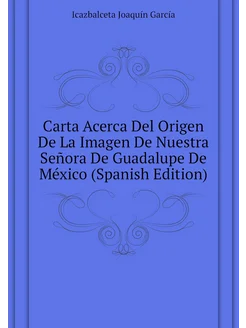 Icazbalceta Joaquín García

Carta Acerca Del Origen De La Imagen De Nuestra Señora De Guadalupe De México (Spanish Edition)